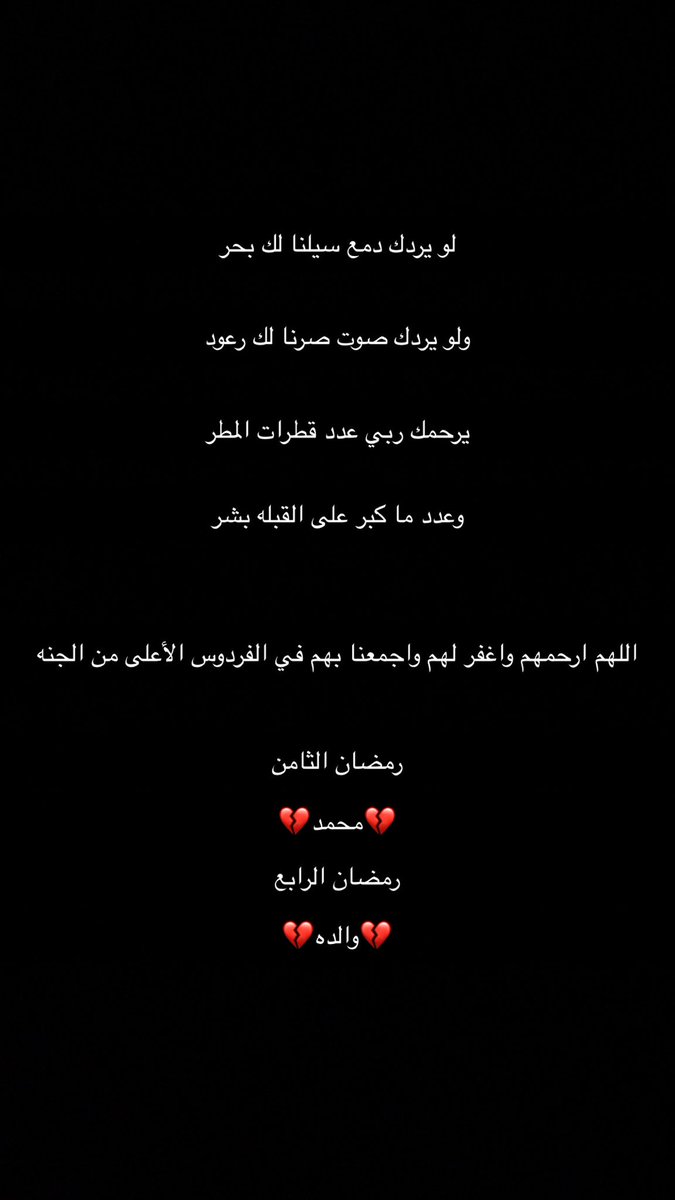 لو يردك دمع سيلنا لك بحر

ولو يردك صوت صرنا لك رعود

يرحمك ربي عدد قطرات المطر

وعدد ما كبر على القبله بشر

اللهم ارحمهم واغفر لهم واجمعنا بهم في الفردوس الأعلى من الجنه

رمضان الثامن

💔محمد💔

رمضان الرابع

💔والده💔